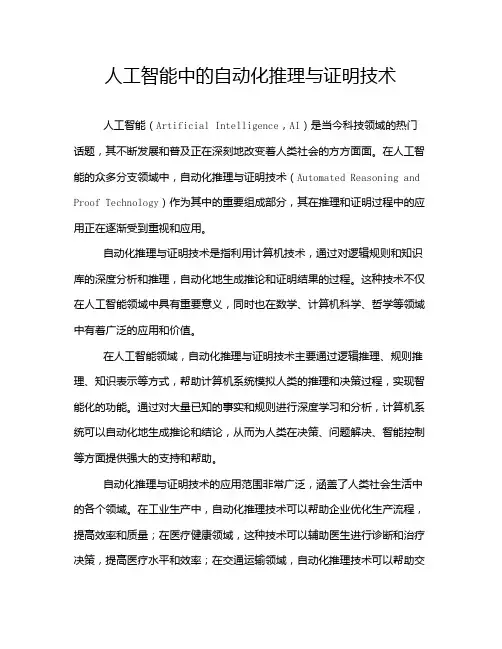 人工智能中的自动化推理与证明技术

人工智能（Artificial Intelligence，AI）是当今科技领域的热门话题，其不断发展和普及正在深刻地改变着人类社会的方方面面。在人工智能的众多分支领域中，自动化推理与证明技术（Automated Reasoning and Proof Technology）作为其中的重要组成部分，其在推理和证明过程中的应用正在逐渐受到重视和应用。

自动化推理与证明技术是指利用计算机技术，通过对逻辑规则和知识库的深度分析和推理，自动化地生成推论和证明结果的过程。这种技术不仅在人工智能领域中具有重要意义，同时也在数学、计算机科学、哲学等领域中有着广泛的应用和价值。

在人工智能领域，自动化推理与证明技术主要通过逻辑推理、规则推理、知识表示等方式，帮助计算机系统模拟人类的推理和决策过程，实现智能化的功能。通过对大量已知的事实和规则进行深度学习和分析，计算机系统可以自动化地生成推论和结论，从而为人类在决策、问题解决、智能控制等方面提供强大的支持和帮助。

自动化推理与证明技术的应用范围非常广泛，涵盖了人类社会生活中的各个领域。在工业生产中，自动化推理技术可以帮助企业优化生产流程，提高效率和质量；在医疗健康领域，这种技术可以辅助医生进行诊断和治疗决策，提高医疗水平和效率；在交通运输领域，自动化推理技术可以帮助交